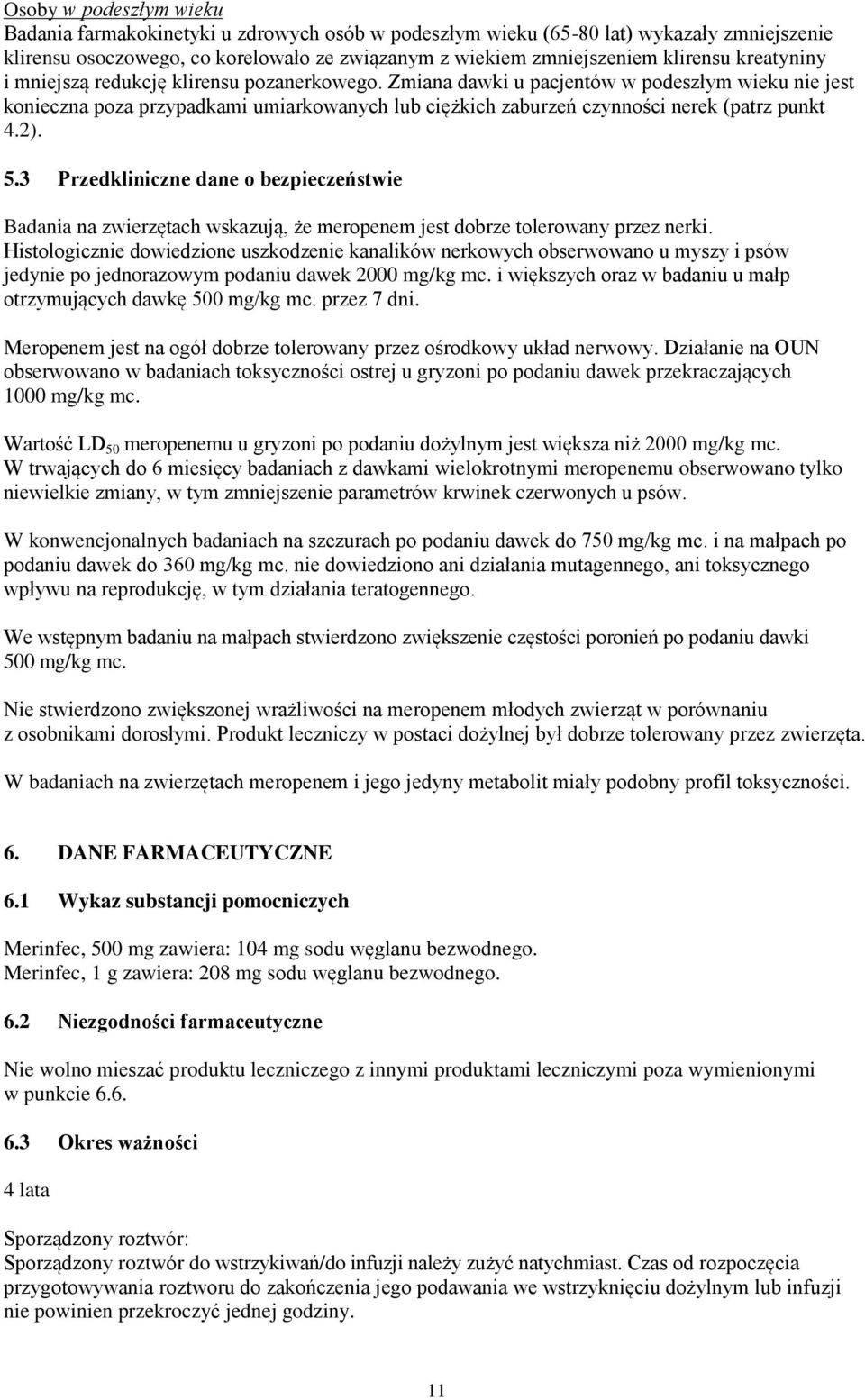 Osoby w podeszłym wieku
Badania farmakokinetyki u zdrowych osób w podeszłym wieku (65-80 lat) wykazały zmniejszenie klirensu osoczowego, co korelowało ze związanym z wiekiem zmniejszeniem klirensu kreatyniny i mniejszą redukcję klirensu pozanerkowego. Zmiana dawki u pacjentów w podeszłym wieku nie jest konieczna poza przypadkami umiarkowanych lub ciężkich zaburzeń czynności nerek (patrz punkt 4.2).

5.3 Przedkliniczne dane o bezpieczeństwie

Badania na zwierzętach wskazują, że meropenem jest dobrze tolerowany przez nerki. Histologicznie dowiedzione uszkodzenie kanalików nerkowych obserwowano u myszy i psów jedynie po jednorazowym podaniu dawek 2000 mg/kg mc. i większych oraz w badaniu u małp otrzymujących dawkę 500 mg/kg mc. przez 7 dni.

Meropenem jest na ogół dobrze tolerowany przez ośrodkowy układ nerwowy. Działanie na OUN obserwowano w badaniach toksyczności ostrej u gryzoni po podaniu dawek przekraczających 1000 mg/kg mc.

Wartość $LD_{50}$ meropenemu u gryzoni po podaniu dożylnym jest większa niż 2000 mg/kg mc. W trwających do 6 miesięcy badaniach z dawkami wielokrotnymi meropenemu obserwowano tylko niewielkie zmiany, w tym zmniejszenie parametrów krwinek czerwonych u psów.

W konwencjonalnych badaniach na szczurach po podaniu dawek do 750 mg/kg mc. i na małpach po podaniu dawek do 360 mg/kg mc. nie dowiedziono ani działania mutagennego, ani toksycznego wpływu na reprodukcję, w tym działania teratogennego.

We wstępnym badaniu na małpach stwierdzono zwiększenie częstości poronień po podaniu dawki 500 mg/kg mc.

Nie stwierdzono zwiększonej wrażliwości na meropenem młodych zwierząt w porównaniu z osobnikami dorosłymi. Produkt leczniczy w postaci dożylnej był dobrze tolerowany przez zwierzęta.

W badaniach na zwierzętach meropenem i jego jedyny metabolit miały podobny profil toksyczności.

6. DANE FARMACEUTYCZNE

6.1 Wykaz substancji pomocniczych

Merinfec, 500 mg zawiera: 104 mg sodu węglanu bezwodnego.
Merinfec, 1 g zawiera: 208 mg sodu węglanu bezwodnego.

6.2 Niezgodności farmaceutyczne

Nie wolno mieszać produktu leczniczego z innymi produktami leczniczymi poza wymienionymi w punkcie 6.6.

6.3 Okres ważności

4 lata

Sporządzony roztwór:
Sporządzony roztwór do wstrzykiwań/do infuzji należy zużyć natychmiast. Czas od rozpoczęcia przygotowywania roztworu do zakończenia jego podawania we wstrzyknięciu dożylnym lub infuzji nie powinien przekroczyć jednej godziny.

11